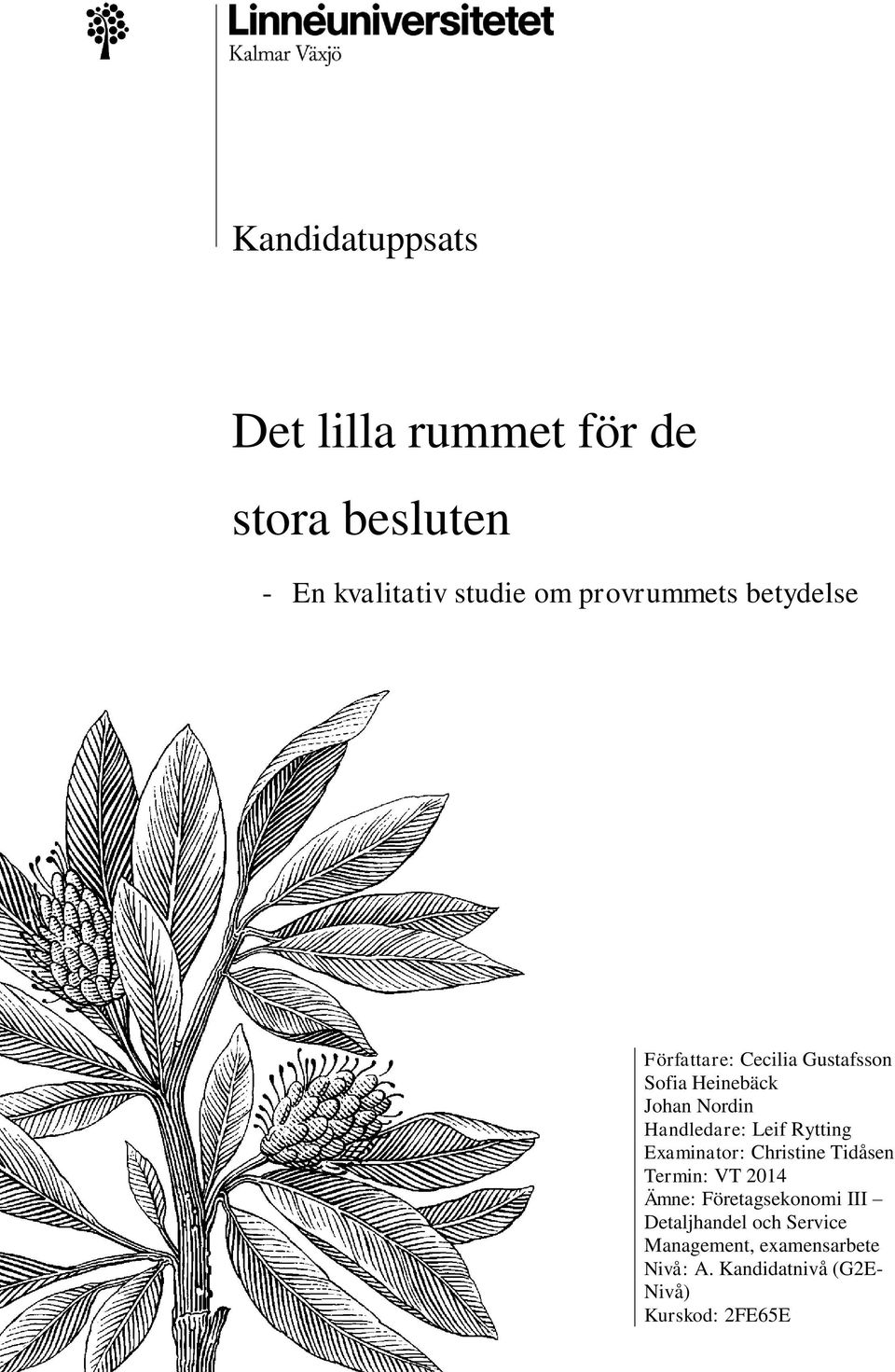 Linnéuniversitetet
Kalmar Växjö

Kandidatuppsats

Det lilla rummet för de stora besluten

- En kvalitativ studie om provrummets betydelse

Författare: Cecilia Gustafsson
Sofia Heinebäck
Johan Nordin
Handledare: Leif Rytting
Examinator: Christine Tidåsen
Termin: VT 2014
Ämne: Företagsekonomi III – Detaljhandel och Service Management, examensarbete
Nivå: A. Kandidatnivå (G2E-Nivå)
Kurskod: 2FE65E